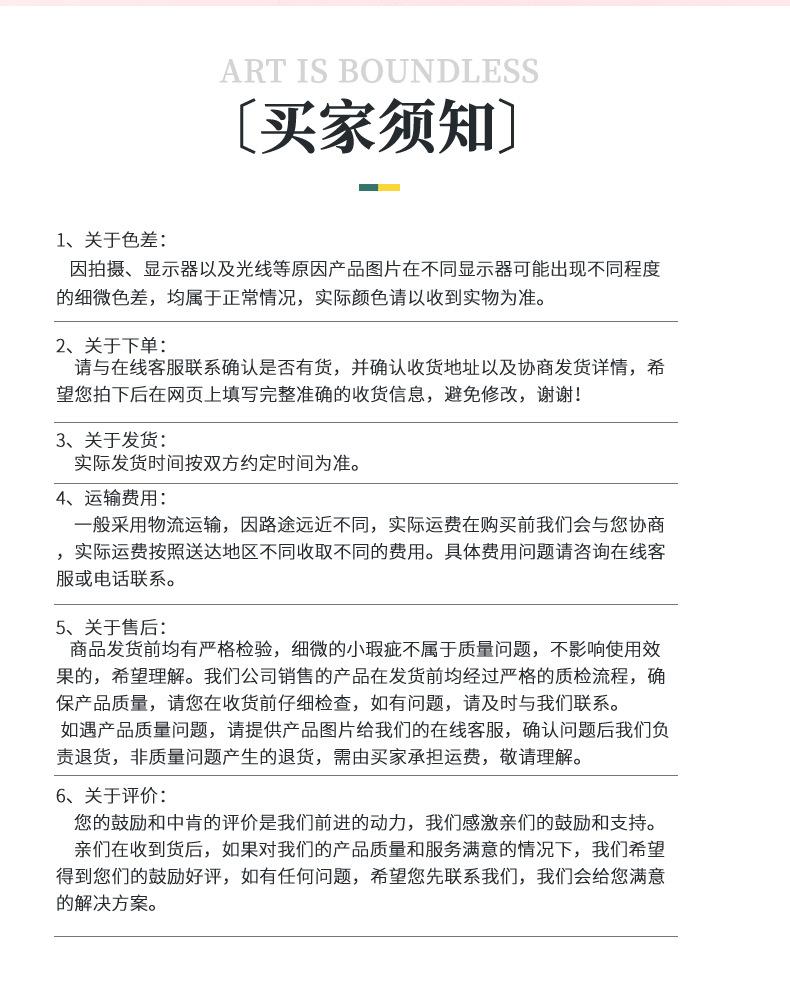 ART IS BOUNDLESS

〔买家须知〕

1、关于色差：
因拍摄、显示器以及光线等原因产品图片在不同显示器可能出现不同程度的细微色差，均属于正常情况，实际颜色请以收到实物为准。

2、关于下单：
请与在线客服联系确认是否有货，并确认收货地址以及协商发货详情，希望您拍下后在网页上填写完整准确的收货信息，避免修改，谢谢！

3、关于发货：
实际发货时间按双方约定时间为准。

4、运输费用：
一般采用物流运输，因路途远近不同，实际运费在购买前我们会与您协商，实际运费按照送达地区不同收取不同的费用。具体费用问题请咨询在线客服或电话联系。

5、关于售后：
商品发货前均有严格检验，细微的小瑕疵不属于质量问题，不影响使用效果的，希望理解。我们公司销售的产品在发货前均经过严格的质检流程，确保产品质量，请您在收货前仔细检查，如有问题，请及时与我们联系。
如遇产品质量问题，请提供产品图片给我们的在线客服，确认问题后我们负责退货，非质量问题产生的退货，需由买家承担运费，敬请理解。

6、关于评价：
您的鼓励和中肯的评价是我们前进的动力，我们感激亲们的鼓励和支持。
亲们在收到货后，如果对我们的产品质量和服务满意的情况下，我们希望得到您们的鼓励好评，如有任何问题，希望您先联系我们，我们会给您满意的解决方案。